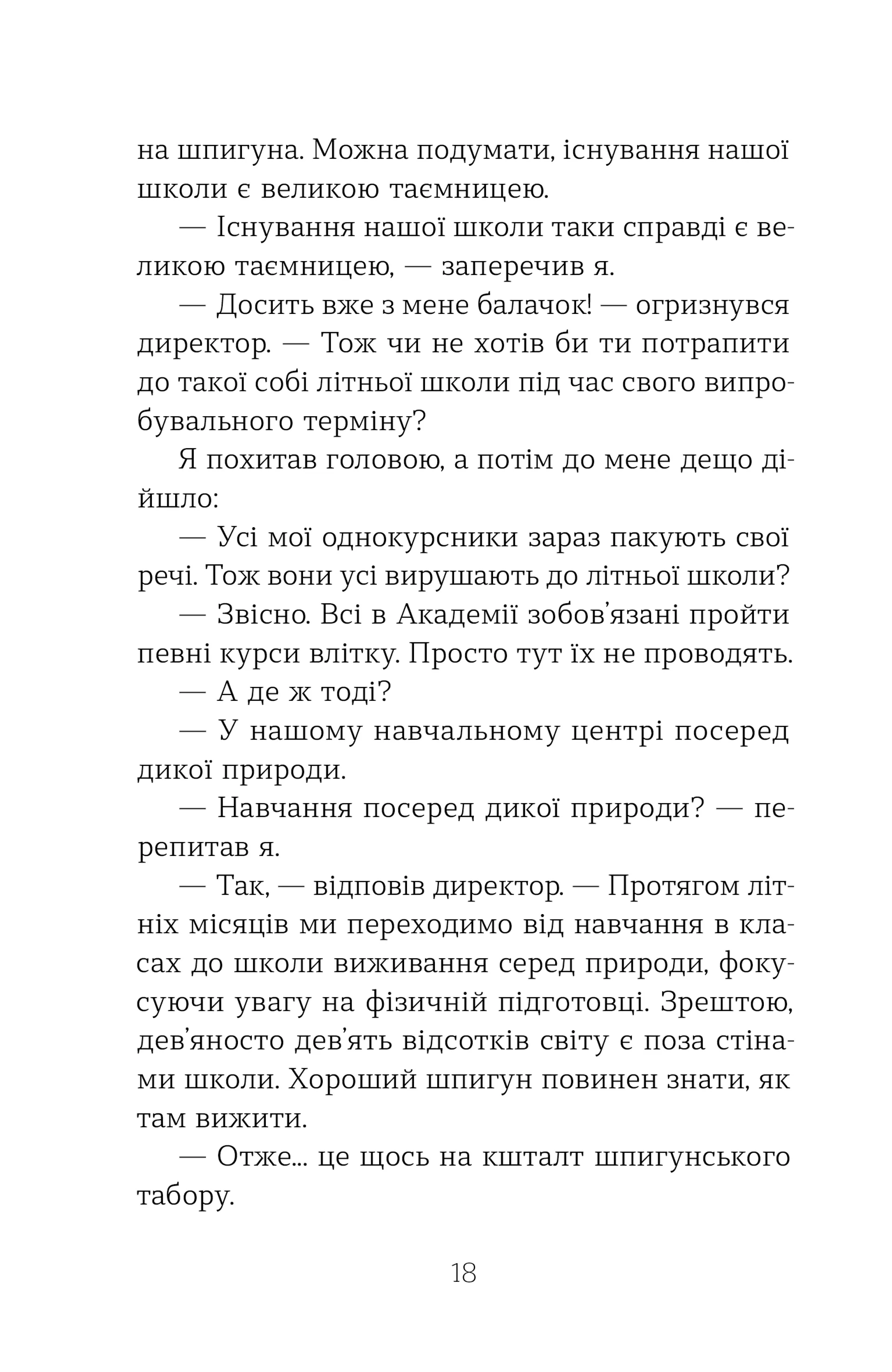 на шпигуна. Можна подумати, існування нашої школи є великою таємницею.

— Існування нашої школи таки справді є великою таємницею, — заперечив я.

— Досить вже з мене балачок! — огризнувся директор. — Тож чи не хотів би ти потрапити до такої собі літньої школи під час свого випробувального терміну?

Я похитав головою, а потім до мене дещо дійшло:

— Усі мої однокурсники зараз пакують свої речі. Тож вони усі вирушають до літньої школи?

— Звісно. Всі в Академії зобов'язані пройти певні курси влітку. Просто тут їх не проводять.

— А де ж тоді?

— У нашому навчальному центрі посеред дикої природи.

— Навчання посеред дикої природи? — перепитав я.

— Так, — відповів директор. — Протягом літніх місяців ми переходимо від навчання в класах до школи виживання серед природи, фокусуючи увагу на фізичній підготовці. Зрештою, дев'яносто дев'ять відсотків світу є поза стінами школи. Хороший шпигун повинен знати, як там вижити.

— Отже... це щось на кшталт шпигунського табору.

18